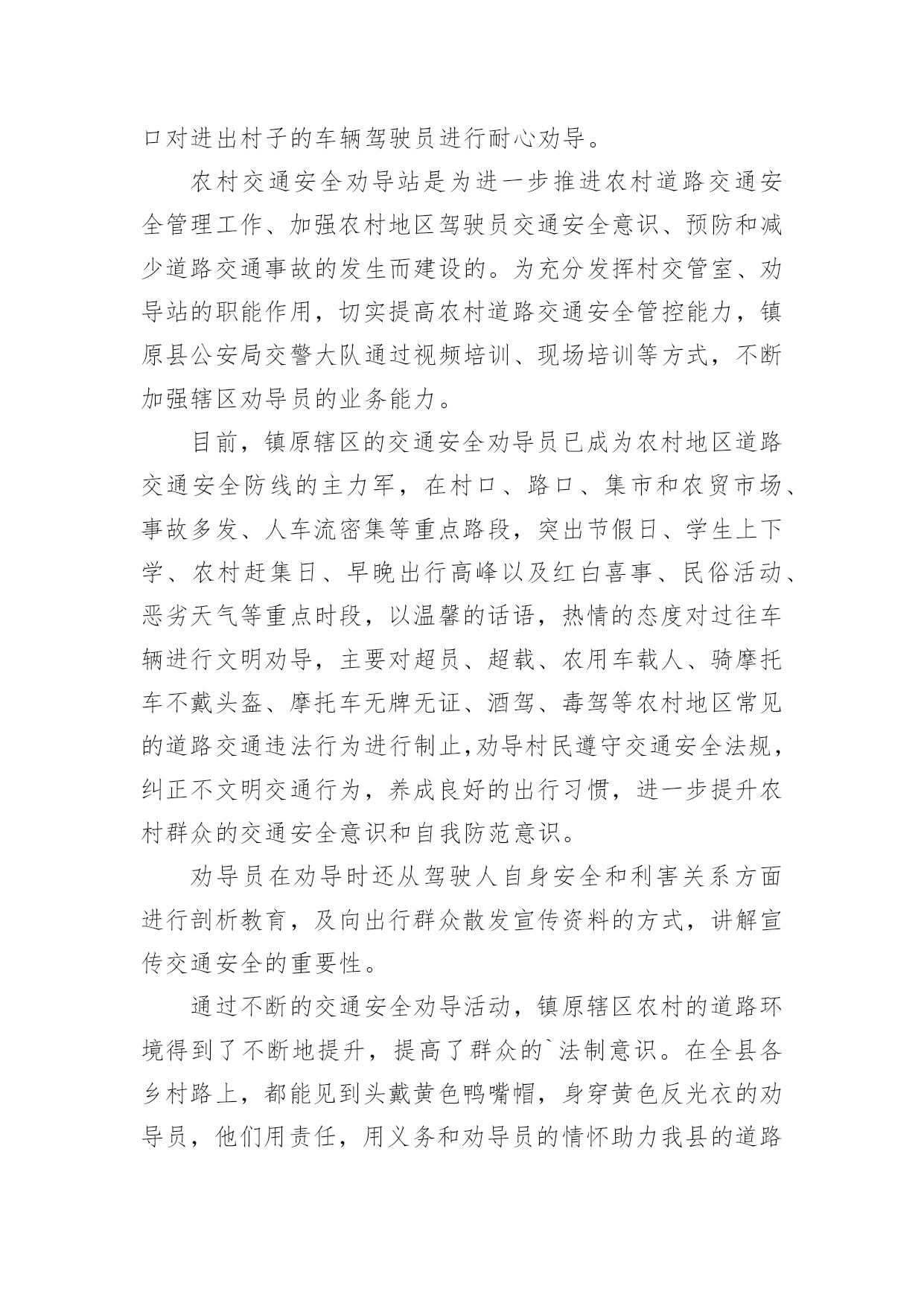 口对进出村子的车辆驾驶员进行耐心劝导。

农村交通安全劝导站是为进一步推进农村道路交通安全管理工作、加强农村地区驾驶员交通安全意识、预防和减少道路交通事故的发生而建设的。为充分发挥村交管室、劝导站的职能作用，切实提高农村道路交通安全管控能力，镇原县公安局交警大队通过视频培训、现场培训等方式，不断加强辖区劝导员的业务能力。

目前，镇原辖区的交通安全劝导员已成为农村地区道路交通安全防线的主力军，在村口、路口、集市和农贸市场、事故多发、人车流密集等重点路段，突出节假日、学生上下学、农村赶集日、早晚出行高峰以及红白喜事、民俗活动、恶劣天气等重点时段，以温馨的话语，热情的态度对过往车辆进行文明劝导，主要对超员、超载、农用车载人、骑摩托车不戴头盔、摩托车无牌无证、酒驾、毒驾等农村地区常见的道路交通违法行为进行制止,劝导村民遵守交通安全法规，纠正不文明交通行为，养成良好的出行习惯，进一步提升农村群众的交通安全意识和自我防范意识。

劝导员在劝导时还从驾驶人自身安全和利害关系方面进行剖析教育，及向出行群众散发宣传资料的方式，讲解宣传交通安全的重要性。

通过不断的交通安全劝导活动，镇原辖区农村的道路环境得到了不断地提升，提高了群众的`法制意识。在全县各乡村路上，都能见到头戴黄色鸭嘴帽，身穿黄色反光衣的劝导员，他们用责任，用义务和劝导员的情怀助力我县的道路